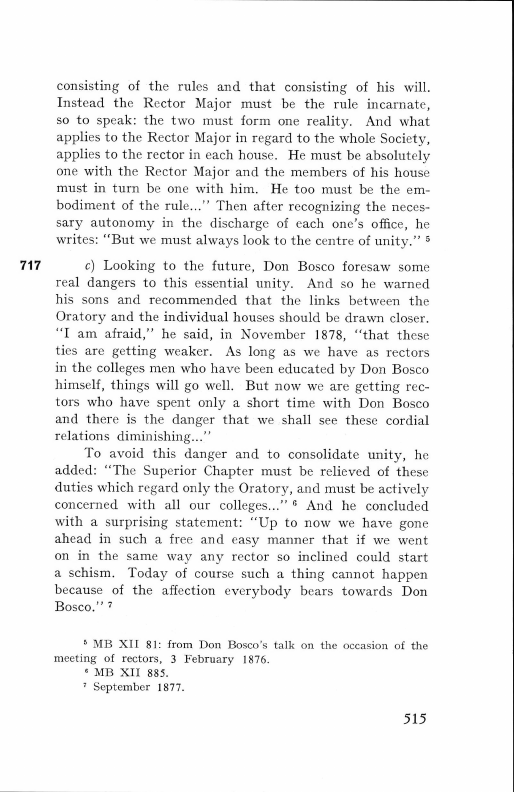 consisting of the rules and that consisting of his will. Instead the Rector Major must be the rule incarnate, so to speak: the two must form one reality. And what applies to the Rector Major in regard to the whole Society, applies to the rector in each house. He must be absolutely one with the Rector Major and the members of his house must in turn be one with him. He too must be the embodiment of the rule..." Then after recognizing the necessary autonomy in the discharge of each one's office, he writes: "But we must always look to the centre of unity." $^5$

717 c) Looking to the future, Don Bosco foresaw some real dangers to this essential unity. And so he warned his sons and recommended that the links between the Oratory and the individual houses should be drawn closer. "I am afraid," he said, in November 1878, "that these ties are getting weaker. As long as we have as rectors in the colleges men who have been educated by Don Bosco himself, things will go well. But now we are getting rectors who have spent only a short time with Don Bosco and there is the danger that we shall see these cordial relations diminishing..."

To avoid this danger and to consolidate unity, he added: "The Superior Chapter must be relieved of these duties which regard only the Oratory, and must be actively concerned with all our colleges..." $^6$ And he concluded with a surprising statement: "Up to now we have gone ahead in such a free and easy manner that if we went on in the same way any rector so inclined could start a schism. Today of course such a thing cannot happen because of the affection everybody bears towards Don Bosco." $^7$

$^5$ MB XII 81: from Don Bosco's talk on the occasion of the meeting of rectors, 3 February 1876.
$^6$ MB XII 885.
$^7$ September 1877.

515